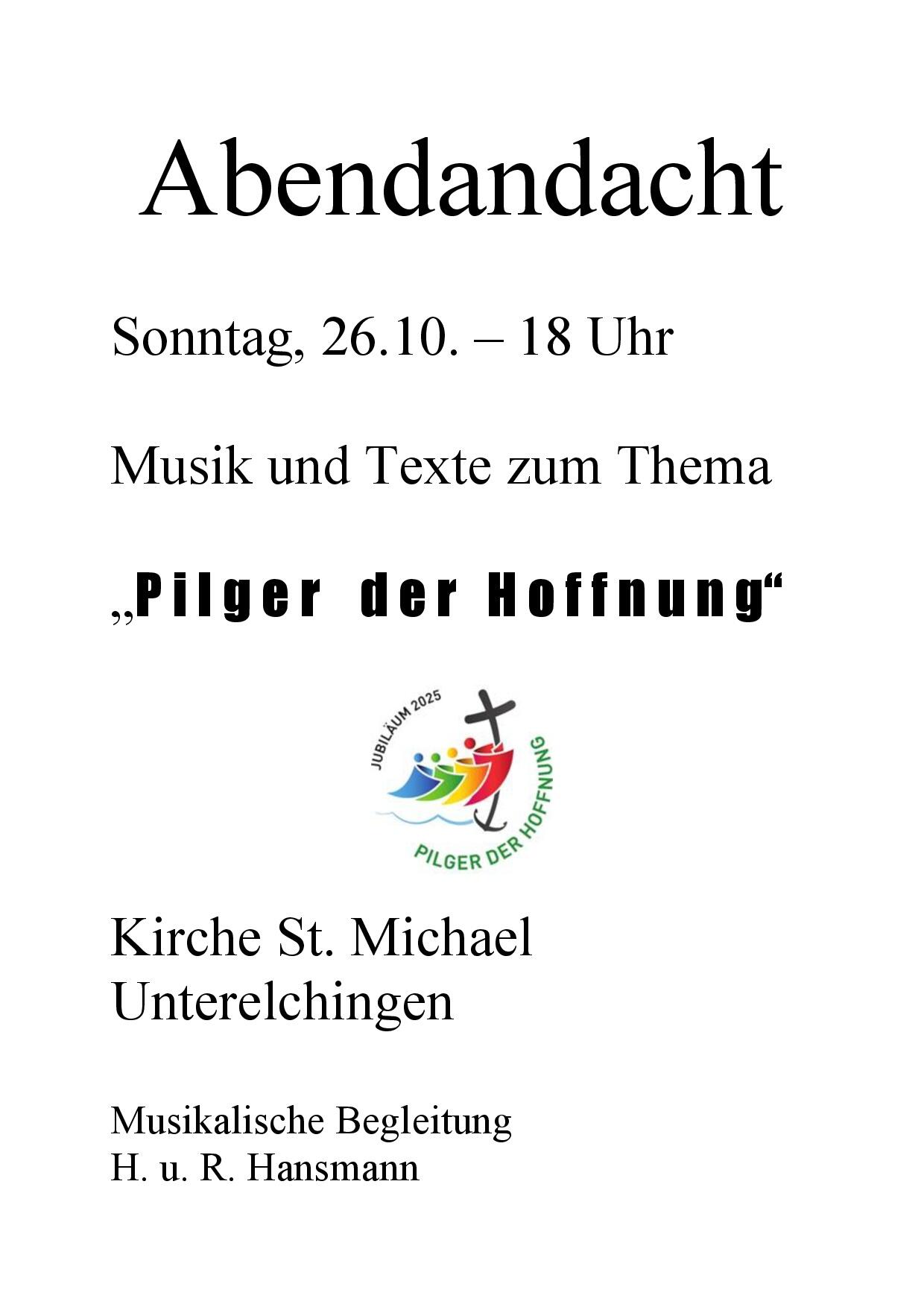 Abendandacht

Sonntag, 26.10. – 18 Uhr

Musik und Texte zum Thema

„Pilger der Hoffnung“

JUBILÄUM 2025

PILGER DER HOFFNUNG

Kirche St. Michael
Unterelchingen

Musikalische Begleitung
H. u. R. Hansmann